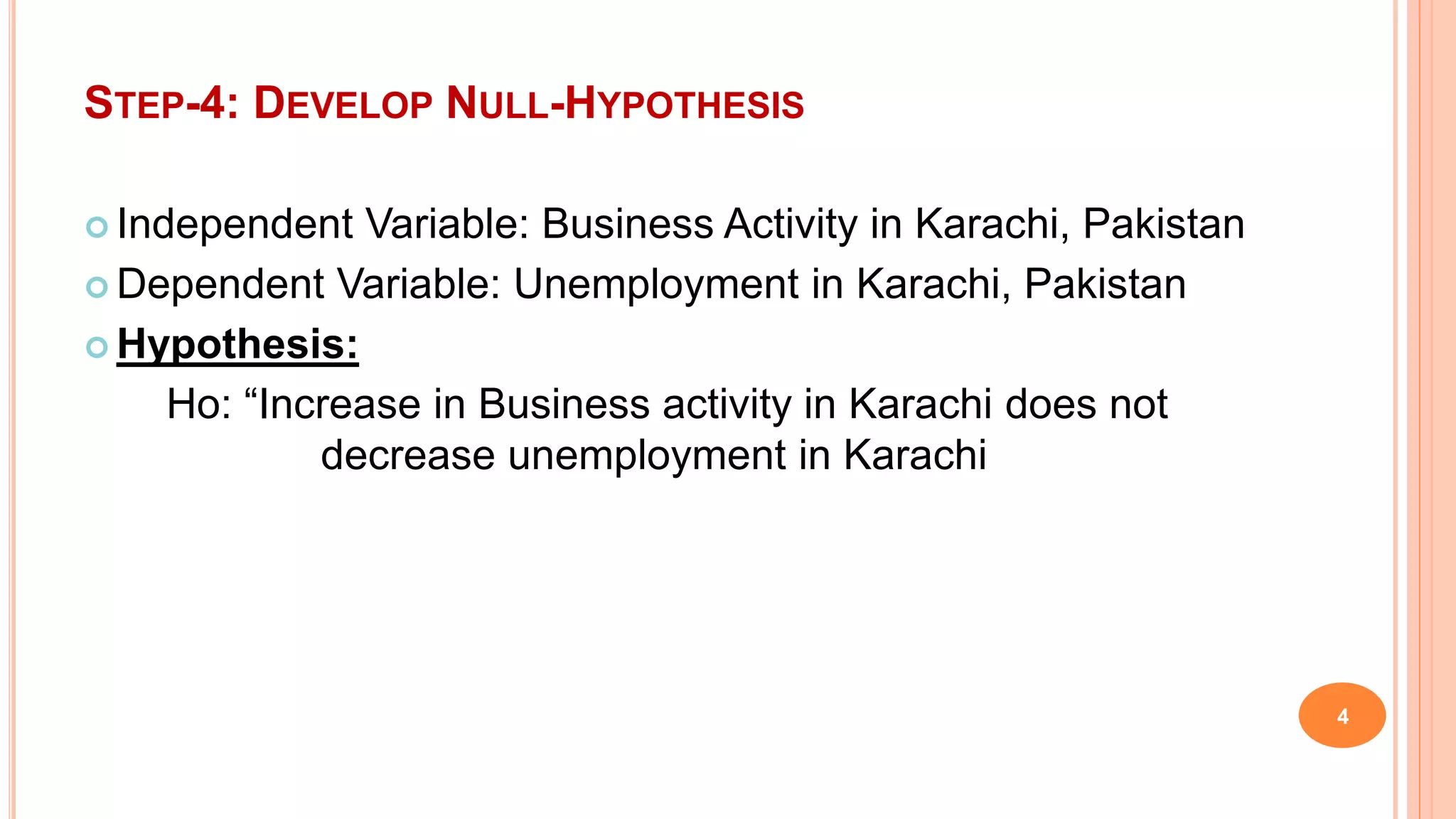 STEP-4: DEVELOP NULL-HYPOTHESIS

• Independent Variable: Business Activity in Karachi, Pakistan
• Dependent Variable: Unemployment in Karachi, Pakistan
• Hypothesis:

Ho: "Increase in Business activity in Karachi does not decrease unemployment in Karachi

4